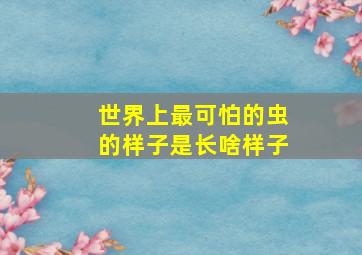 世界上最可怕的虫的样子是长啥样子